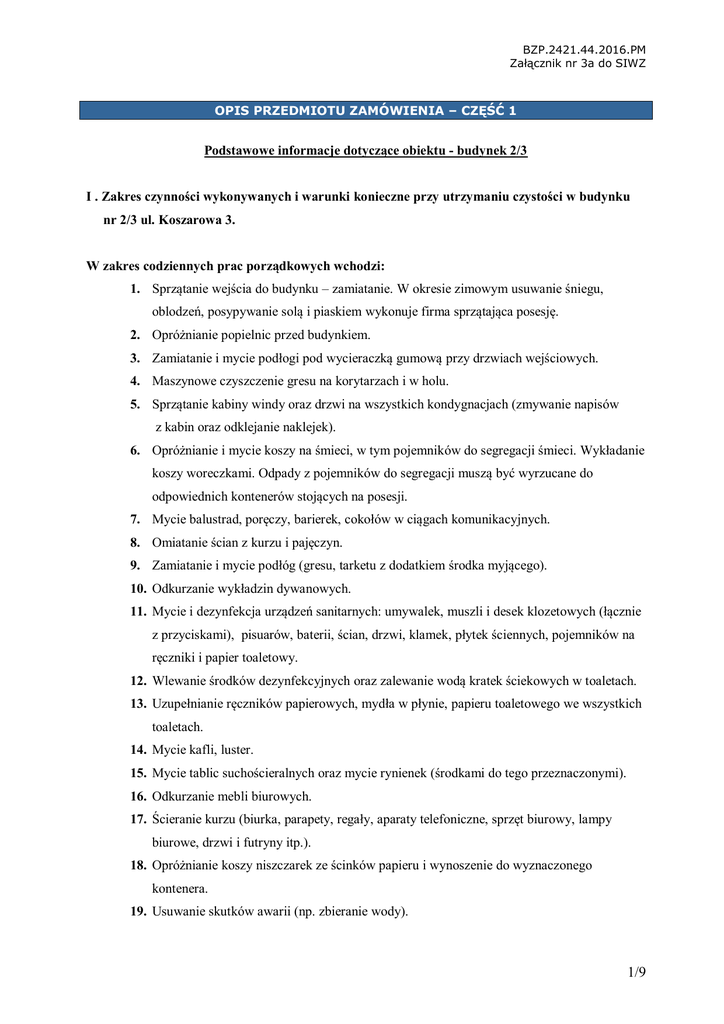 BZP.2421.44.2016.PM
Załącznik nr 3a do SIWZ

OPIS PRZEDMIOTU ZAMÓWIENIA – CZĘŚĆ 1

Podstawowe informacje dotyczące obiektu - budynek 2/3

I . Zakres czynności wykonywanych i warunki konieczne przy utrzymaniu czystości w budynku nr 2/3 ul. Koszarowa 3.

W zakres codziennych prac porządkowych wchodzi:
1. Sprzątanie wejścia do budynku – zamiatanie. W okresie zimowym usuwanie śniegu, oblodzeń, posypywanie solą i piaskiem wykonuje firma sprzątająca posesję.
2. Opróżnianie popielnic przed budynkiem.
3. Zamiatanie i mycie podłogi pod wycieraczką gumową przy drzwiach wejściowych.
4. Maszynowe czyszczenie gresu na korytarzach i w holu.
5. Sprzątanie kabiny windy oraz drzwi na wszystkich kondygnacjach (zmywanie napisów z kabin oraz odklejanie naklejek).
6. Opróżnianie i mycie koszy na śmieci, w tym pojemników do segregacji śmieci. Wykładanie koszy woreczkami. Odpady z pojemników do segregacji muszą być wyrzucane do odpowiednich kontenerów stojących na posesji.
7. Mycie balustrad, poręczy, barierek, cokołów w ciągach komunikacyjnych.
8. Omiatanie ścian z kurzu i pajęczyn.
9. Zamiatanie i mycie podłóg (gresu, tarketu z dodatkiem środka myjącego).
10. Odkurzanie wykładzin dywanowych.
11. Mycie i dezynfekcja urządzeń sanitarnych: umywalek, muszli i desek klozetowych (łącznie z przyciskami), pisuarów, baterii, ścian, drzwi, klamek, płytek ściennych, pojemników na ręczniki i papier toaletowy.
12. Wlewanie środków dezynfekcyjnych oraz zalewanie wodą kratek ściekowych w toaletach.
13. Uzupełnianie ręczników papierowych, mydła w płynie, papieru toaletowego we wszystkich toaletach.
14. Mycie kafli, luster.
15. Mycie tablic suchościeralnych oraz mycie rynienek (środkami do tego przeznaczonymi).
16. Odkurzanie mebli biurowych.
17. Ścieranie kurzu (biurka, parapety, regały, aparaty telefoniczne, sprzęt biurowy, lampy biurowe, drzwi i futryny itp.).
18. Opróżnianie koszy niszczarek ze ścinków papieru i wynoszenie do wyznaczonego kontenera.
19. Usuwanie skutków awarii (np. zbieranie wody).

1/9